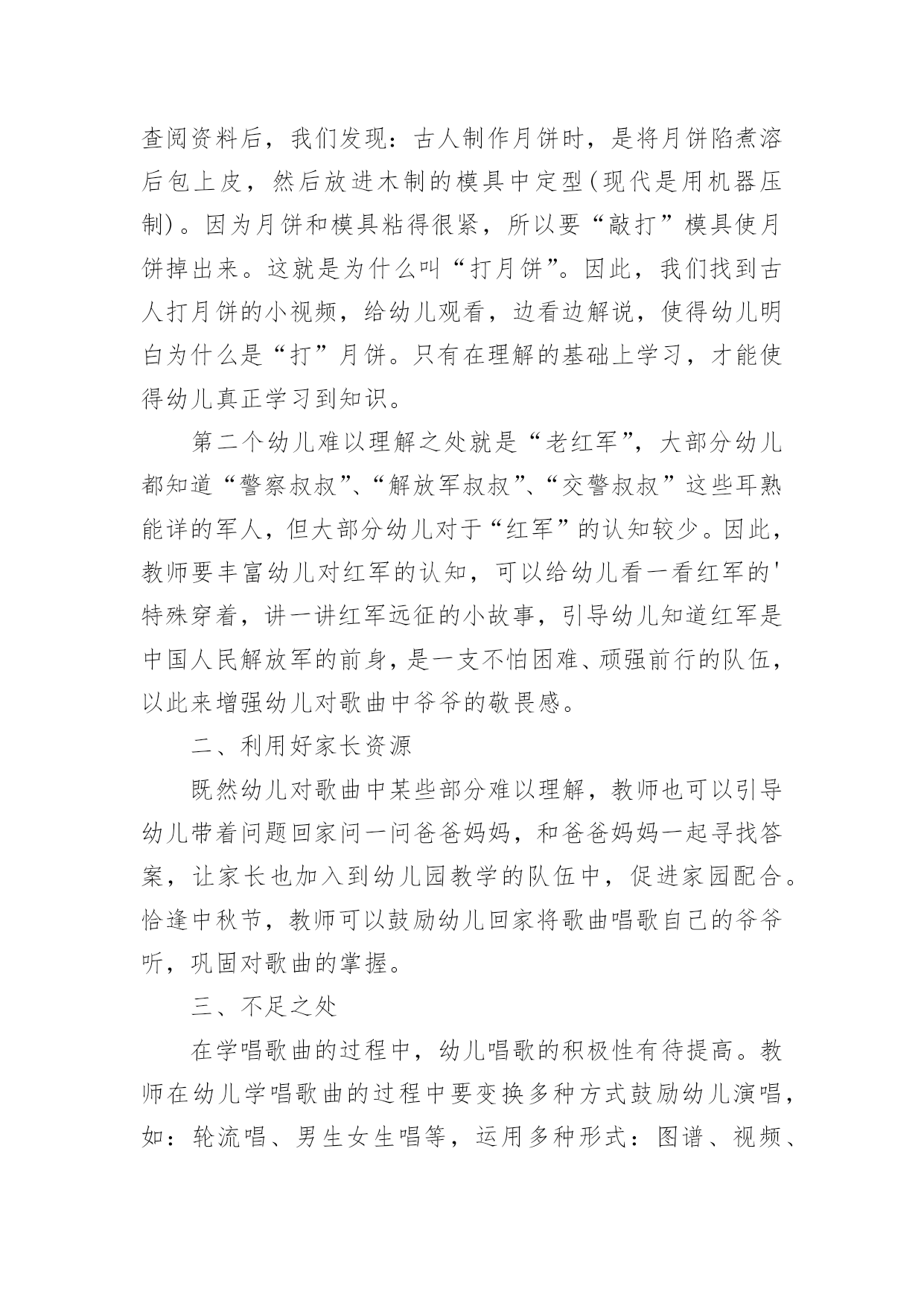 查阅资料后，我们发现：古人制作月饼时，是将月饼陷煮溶后包上皮，然后放进木制的模具中定型(现代是用机器压制)。因为月饼和模具粘得很紧，所以要“敲打”模具使月饼掉出来。这就是为什么叫“打月饼”。因此，我们找到古人打月饼的小视频，给幼儿观看，边看边解说，使得幼儿明白为什么是“打”月饼。只有在理解的基础上学习，才能使得幼儿真正学习到知识。

第二个幼儿难以理解之处就是“老红军”，大部分幼儿都知道“警察叔叔”、“解放军叔叔”、“交警叔叔”这些耳熟能详的军人，但大部分幼儿对于“红军”的认知较少。因此，教师要丰富幼儿对红军的认知，可以给幼儿看一看红军的'特殊穿着，讲一讲红军远征的小故事，引导幼儿知道红军是中国人民解放军的前身，是一支不怕困难、顽强前行的队伍，以此来增强幼儿对歌曲中爷爷的敬畏感。

二、利用好家长资源

既然幼儿对歌曲中某些部分难以理解，教师也可以引导幼儿带着问题回家问一问爸爸妈妈，和爸爸妈妈一起寻找答案，让家长也加入到幼儿园教学的队伍中，促进家园配合。恰逢中秋节，教师可以鼓励幼儿回家将歌曲唱歌自己的爷爷听，巩固对歌曲的掌握。

三、不足之处

在学唱歌曲的过程中，幼儿唱歌的积极性有待提高。教师在幼儿学唱歌曲的过程中要变换多种方式鼓励幼儿演唱，如：轮流唱、男生女生唱等，运用多种形式：图谱、视频、